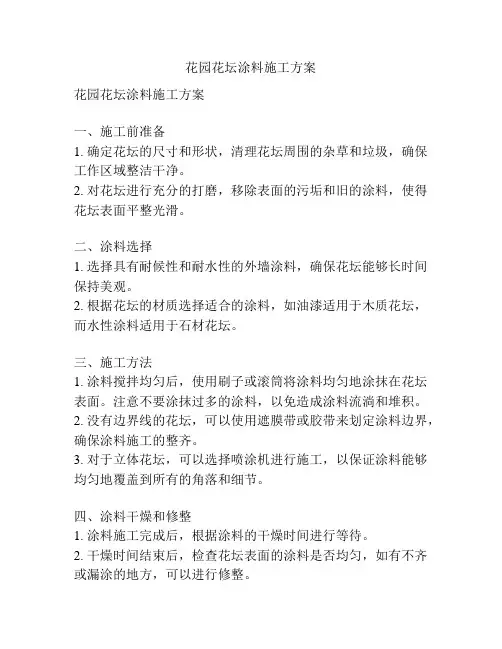 花园花坛涂料施工方案

花园花坛涂料施工方案

一、施工前准备
1. 确定花坛的尺寸和形状，清理花坛周围的杂草和垃圾，确保工作区域整洁干净。
2. 对花坛进行充分的打磨，移除表面的污垢和旧的涂料，使得花坛表面平整光滑。

二、涂料选择
1. 选择具有耐候性和耐水性的外墙涂料，确保花坛能够长时间保持美观。
2. 根据花坛的材质选择适合的涂料，如油漆适用于木质花坛，而水性涂料适用于石材花坛。

三、施工方法
1. 涂料搅拌均匀后，使用刷子或滚筒将涂料均匀地涂抹在花坛表面。注意不要涂抹过多的涂料，以免造成涂料流淌和堆积。
2. 没有边界线的花坛，可以使用遮膜带或胶带来划定涂料边界，确保涂料施工的整齐。
3. 对于立体花坛，可以选择喷涂机进行施工，以保证涂料能够均匀地覆盖到所有的角落和细节。

四、涂料干燥和修整
1. 涂料施工完成后，根据涂料的干燥时间进行等待。
2. 干燥时间结束后，检查花坛表面的涂料是否均匀，如有不齐或漏涂的地方，可以进行修整。